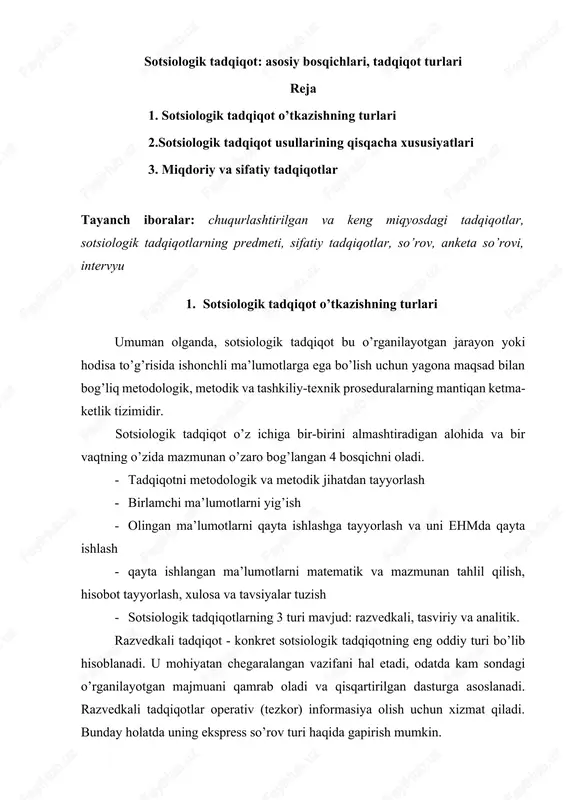 Sotsiologik tadqiqot: asosiy bosqichlari, tadqiqot turlari

Reja

1. Sotsiologik tadqiqot o'tkazishning turlari

2.Sotsiologik tadqiqot usullarining qisqacha xususiyatlari

3. Miqdoriy va sifatiy tadqiqotlar

Tayanch iboralar: chuqurlashtirilgan va keng miqyosdagi tadqiqotlar, sotsiologik tadqiqotlarning predmeti, sifatiy tadqiqotlar, so'rov, anketa so'rovi, intervyu

1. Sotsiologik tadqiqot o'tkazishning turlari

Umuman olganda, sotsiologik tadqiqot bu o'rganilayotgan jarayon yoki hodisa to'g'risida ishonchli ma'lumotlarga ega bo'lish uchun yagona maqsad bilan bog'liq metodologik, metodik va tashkiliy-texnik proseduralarning mantiqan ketma-ketlik tizimidir.

Sotsiologik tadqiqot o'z ichiga bir-birini almashtiradigan alohida va bir vaqtning o'zida mazmunan o'zaro bog'langan 4 bosqichni oladi.

- Tadqiqotni metodologik va metodik jihatdan tayyorlash

- Birlamchi ma'lumotlarni yig'ish

- Olingan ma'lumotlarni qayta ishlashga tayyorlash va uni EHMda qayta ishlash

- qayta ishlangan ma'lumotlarni matematik va mazmunan tahlil qilish, hisobot tayyorlash, xulosa va tavsiyalar tuzish

- Sotsiologik tadqiqotlarning 3 turi mavjud: razvedkali, tasviriy va analitik.

Razvedkali tadqiqot - konkret sotsiologik tadqiqotning eng oddiy turi bo'lib hisoblanadi. U mohiyatan chegaralangan vazifani hal etadi, odatda kam sondagi o'rganilayotgan majmuani qamrab oladi va qisqartirilgan dasturga asoslanadi. Razvedkali tadqiqotlar operativ (tezkor) informasiya olish uchun xizmat qiladi. Bunday holatda uning ekspress so'rov turi haqida gapirish mumkin.